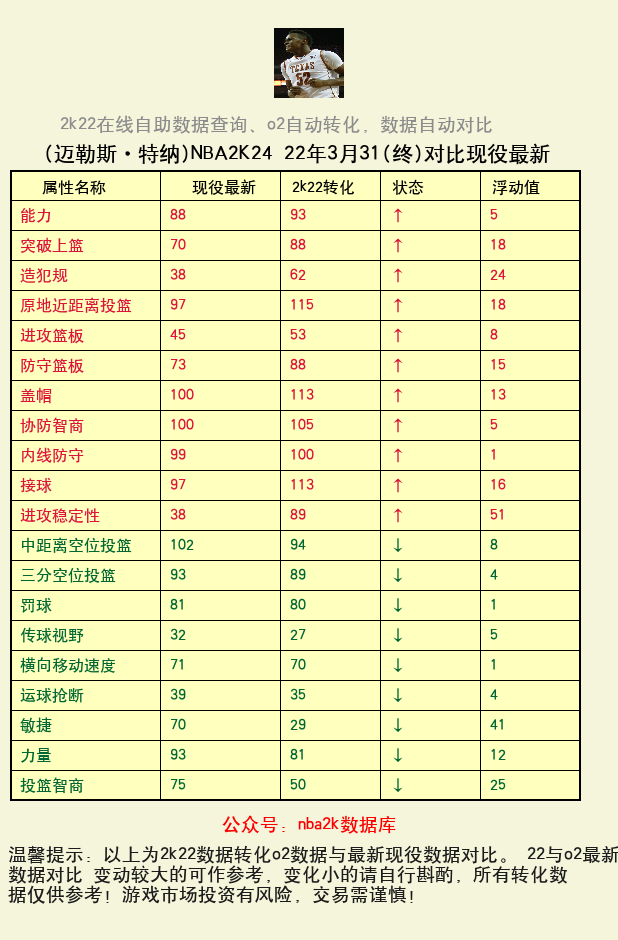 TEXAS 52

2k22在线自助数据查询、o2自动转化，数据自动对比

(迈勒斯·特纳)NBA2K24 22年3月31(终)对比现役最新

| 属性名称 | 现役最新 | 2k22转化 | 状态 | 浮动值 |
|---|---|---|---|---|
| 能力 | 88 | 93 | ↑ | 5 |
| 突破上篮 | 70 | 88 | ↑ | 18 |
| 造犯规 | 38 | 62 | ↑ | 24 |
| 原地近距离投篮 | 97 | 115 | ↑ | 18 |
| 进攻篮板 | 45 | 53 | ↑ | 8 |
| 防守篮板 | 73 | 88 | ↑ | 15 |
| 盖帽 | 100 | 113 | ↑ | 13 |
| 协防智商 | 100 | 105 | ↑ | 5 |
| 内线防守 | 99 | 100 | ↑ | 1 |
| 接球 | 97 | 113 | ↑ | 16 |
| 进攻稳定性 | 38 | 89 | ↑ | 51 |
| 中距离空位投篮 | 102 | 94 | ↓ | 8 |
| 三分空位投篮 | 93 | 89 | ↓ | 4 |
| 罚球 | 81 | 80 | ↓ | 1 |
| 传球视野 | 32 | 27 | ↓ | 5 |
| 横向移动速度 | 71 | 70 | ↓ | 1 |
| 运球抢断 | 39 | 35 | ↓ | 4 |
| 敏捷 | 70 | 29 | ↓ | 41 |
| 力量 | 93 | 81 | ↓ | 12 |
| 投篮智商 | 75 | 50 | ↓ | 25 |

公众号：nba2k数据库

温馨提示：以上为2k22数据转化o2数据与最新现役数据对比。 22与o2最新数据对比 变动较大的可作参考，变化小的请自行斟酌，所有转化数据仅供参考！游戏市场投资有风险，交易需谨慎！